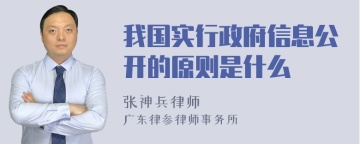 我国实行政府信息公开的原则是什么

张神兵律师
广东律参律师事务所